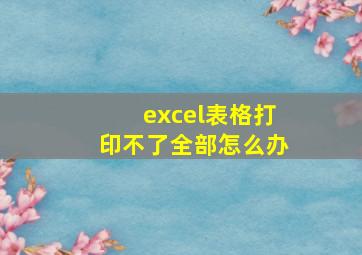 excel表格打印不了全部怎么办